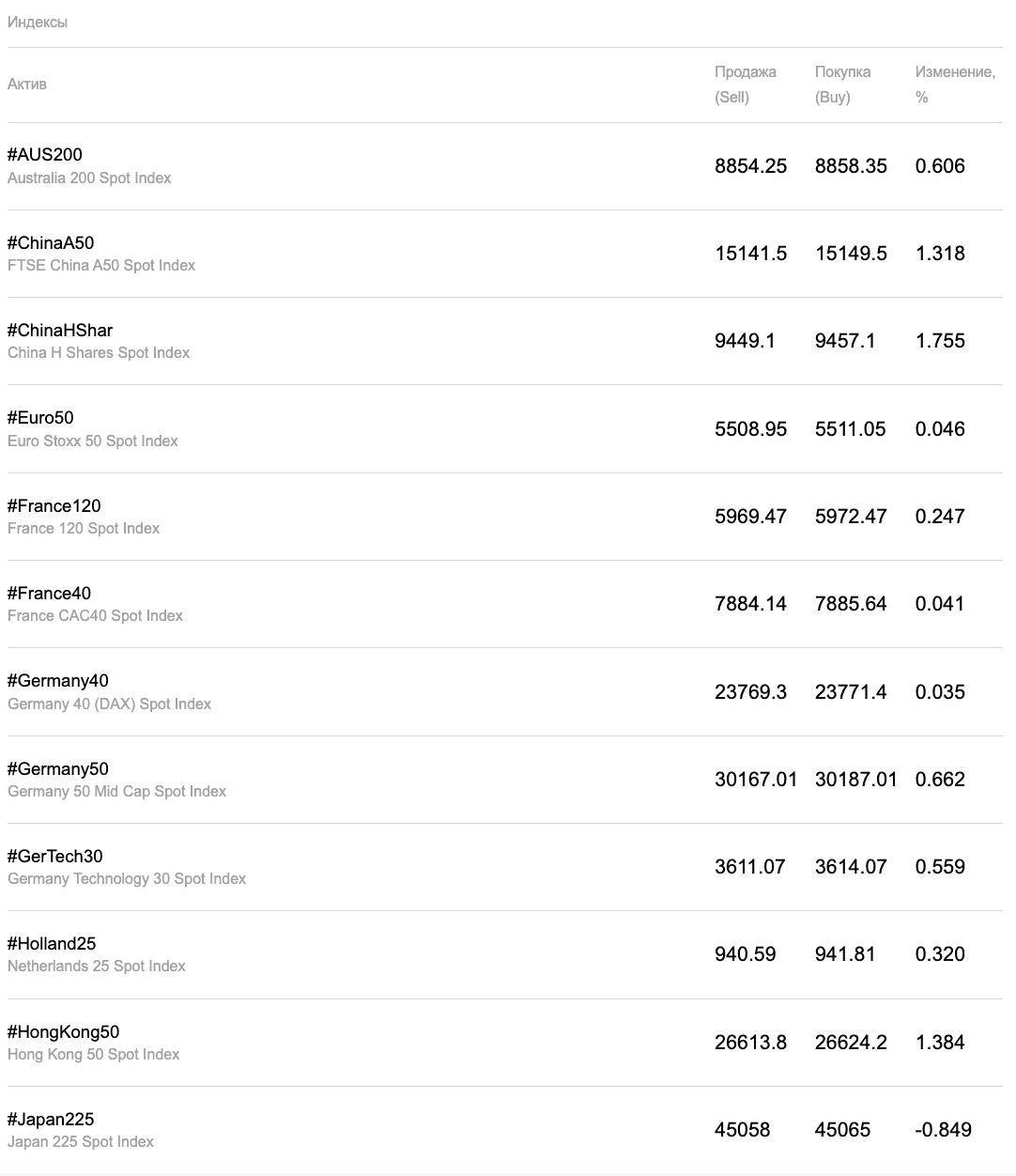 Индексы

| Актив | Продажа (Sell) | Покупка (Buy) | Изменение, % |
|---|---|---|---|
| #AUS200 Australia 200 Spot Index | 8854.25 | 8858.35 | 0.606 |
| #ChinaA50 FTSE China A50 Spot Index | 15141.5 | 15149.5 | 1.318 |
| #ChinaHShar China H Shares Spot Index | 9449.1 | 9457.1 | 1.755 |
| #Euro50 Euro Stoxx 50 Spot Index | 5508.95 | 5511.05 | 0.046 |
| #France120 France 120 Spot Index | 5969.47 | 5972.47 | 0.247 |
| #France40 France CAC40 Spot Index | 7884.14 | 7885.64 | 0.041 |
| #Germany40 Germany 40 (DAX) Spot Index | 23769.3 | 23771.4 | 0.035 |
| #Germany50 Germany 50 Mid Cap Spot Index | 30167.01 | 30187.01 | 0.662 |
| #GerTech30 Germany Technology 30 Spot Index | 3611.07 | 3614.07 | 0.559 |
| #Holland25 Netherlands 25 Spot Index | 940.59 | 941.81 | 0.320 |
| #HongKong50 Hong Kong 50 Spot Index | 26613.8 | 26624.2 | 1.384 |
| #Japan225 Japan 225 Spot Index | 45058 | 45065 | -0.849 |